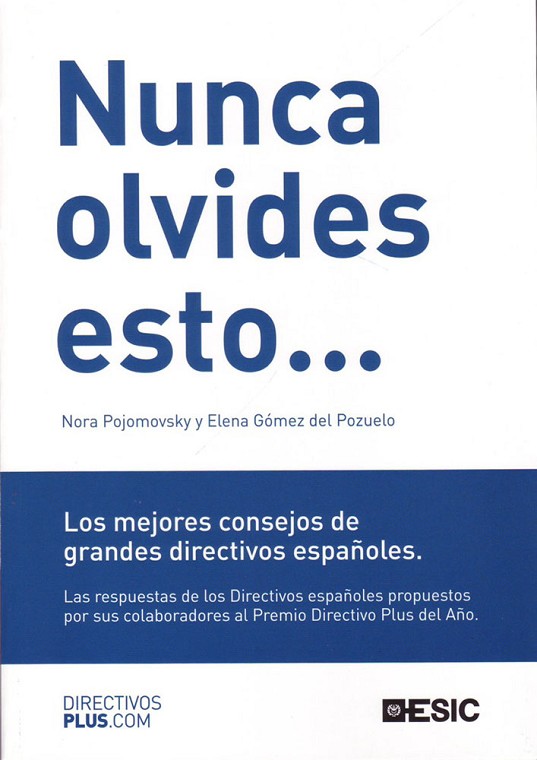 Nunca
olvides
esto...

Nora Pojomovsky y Elena Gómez del Pozuelo

Los mejores consejos de grandes directivos españoles.

Las respuestas de los Directivos españoles propuestos por sus colaboradores al Premio Directivo Plus del Año.

DIRECTIVOS
PLUS.COM

ESIC